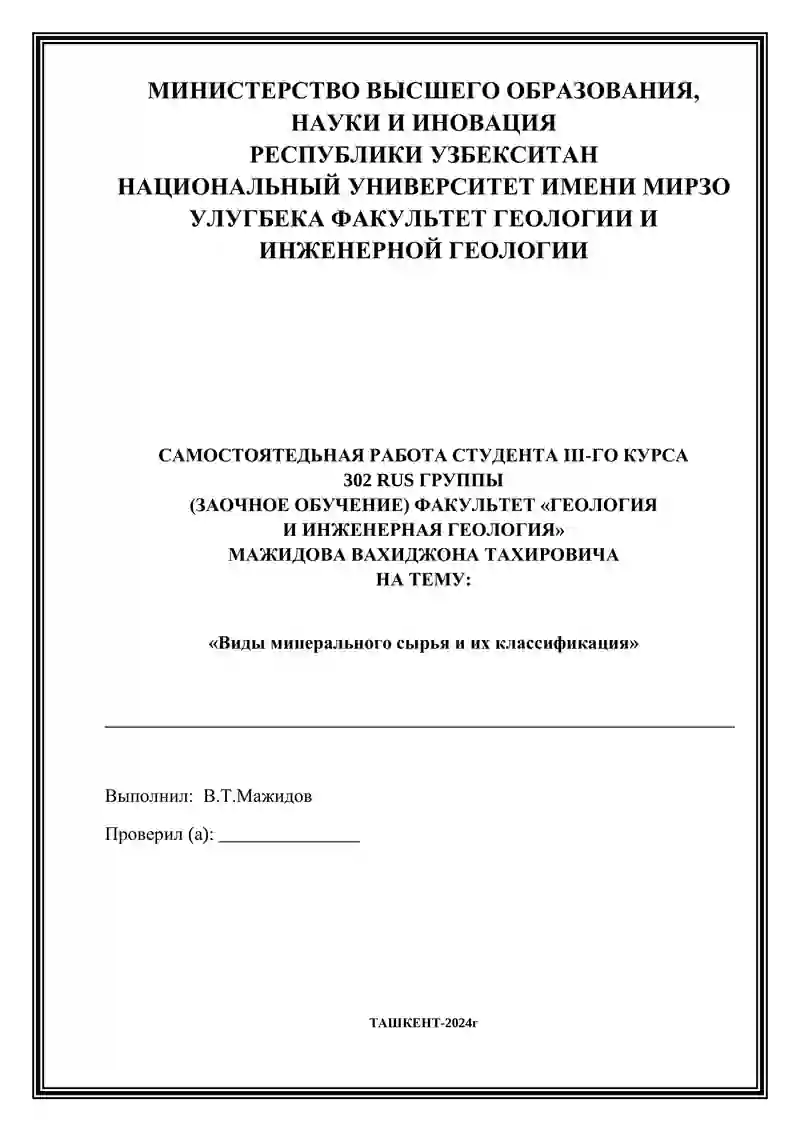 МИНИСТЕРСТВО ВЫСШЕГО ОБРАЗОВАНИЯ, НАУКИ И ИНОВАЦИЯ РЕСПУБЛИКИ УЗБЕКСИТАН НАЦИОНАЛЬНЫЙ УНИВЕРСИТЕТ ИМЕНИ МИРЗО УЛУГБЕКА ФАКУЛЬТЕТ ГЕОЛОГИИ И ИНЖЕНЕРНОЙ ГЕОЛОГИИ

САМОСТОЯТЕДЬНАЯ РАБОТА СТУДЕНТА III-ГО КУРСА 302 RUS ГРУППЫ (ЗАОЧНОЕ ОБУЧЕНИЕ) ФАКУЛЬТЕТ «ГЕОЛОГИЯ И ИНЖЕНЕРНАЯ ГЕОЛОГИЯ» МАЖИДОВА ВАХИДЖОНА ТАХИРОВИЧА НА ТЕМУ:

«Виды минерального сырья и их классификация»

Выполнил: В.Т.Мажидов

Проверил (а): _______________

ТАШКЕНТ-2024г